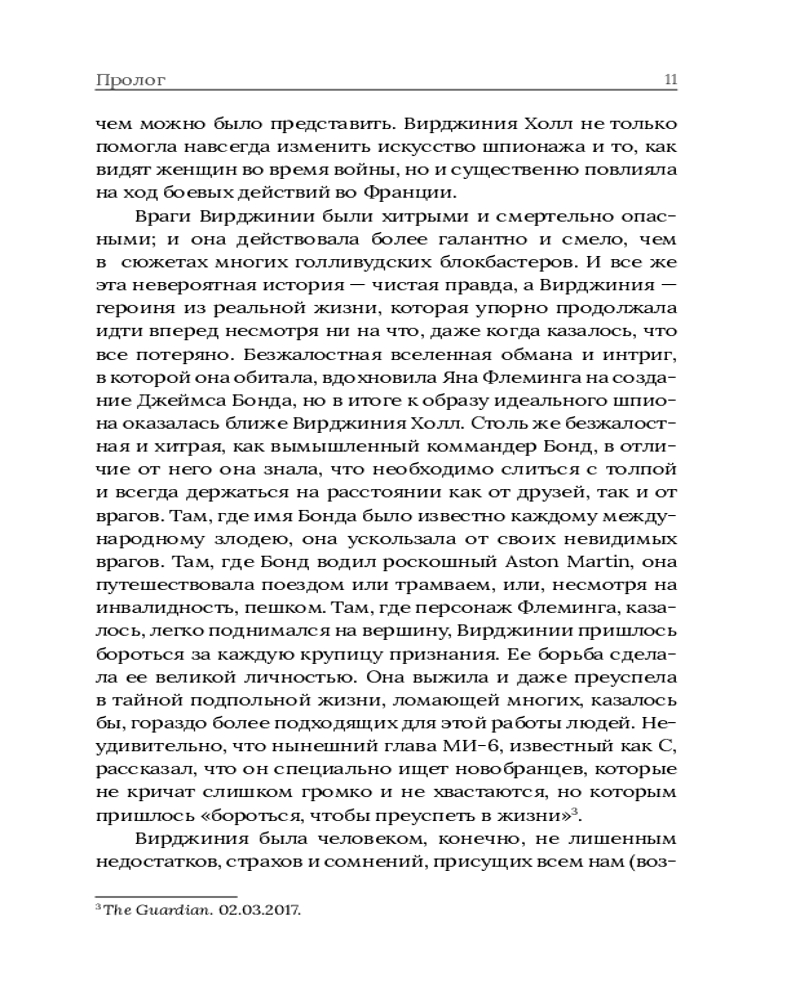 Пролог 11

чем можно было представить. Вирджиния Холл не только помогла навсегда изменить искусство шпионажа и то, как видят женщин во время войны, но и существенно повлияла на ход боевых действий во Франции.

Враги Вирджинии были хитрыми и смертельно опасными; и она действовала более галантно и смело, чем в сюжетах многих голливудских блокбастеров. И все же эта невероятная история — чистая правда, а Вирджиния — героиня из реальной жизни, которая упорно продолжала идти вперед несмотря ни на что, даже когда казалось, что все потеряно. Безжалостная вселенная обмана и интриг, в которой она обитала, вдохновила Яна Флеминга на создание Джеймса Бонда, но в итоге к образу идеального шпиона оказалась ближе Вирджиния Холл. Столь же безжалостная и хитрая, как вымышленный коммандер Бонд, в отличие от него она знала, что необходимо слиться с толпой и всегда держаться на расстоянии как от друзей, так и от врагов. Там, где имя Бонда было известно каждому международному злодею, она ускользала от своих невидимых врагов. Там, где Бонд водил роскошный Aston Martin, она путешествовала поездом или трамваем, или, несмотря на инвалидность, пешком. Там, где персонаж Флеминга, казалось, легко поднимался на вершину, Вирджинии пришлось бороться за каждую крупицу признания. Ее борьба сделала ее великой личностью. Она выжила и даже преуспела в тайной подпольной жизни, ломающей многих, казалось бы, гораздо более подходящих для этой работы людей. Неудивительно, что нынешний глава МИ-6, известный как С, рассказал, что он специально ищет новобранцев, которые не кричат слишком громко и не хвастаются, но которым пришлось «бороться, чтобы преуспеть в жизни»$^3$.

Вирджиния была человеком, конечно, не лишенным недостатков, страхов и сомнений, присущих всем нам (воз-

$^3$ The Guardian. 02.03.2017.